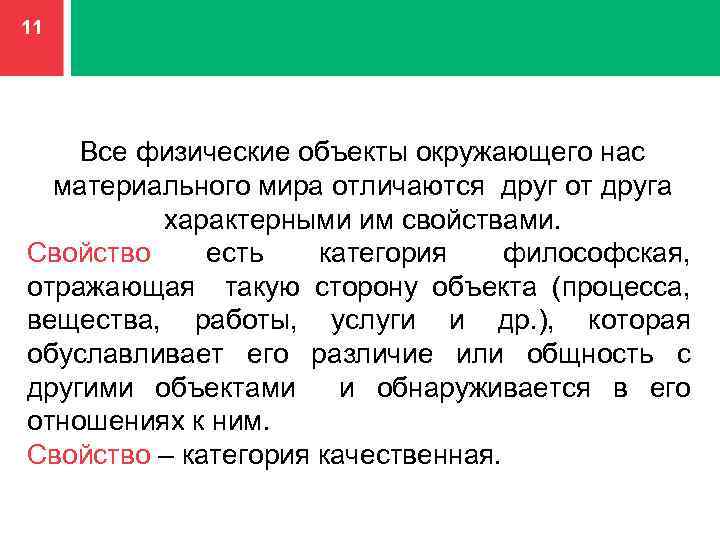 11

Все физические объекты окружающего нас материального мира отличаются друг от друга характерными им свойствами.

Свойство есть категория философская, отражающая такую сторону объекта (процесса, вещества, работы, услуги и др.), которая обуславливает его различие или общность с другими объектами и обнаруживается в его отношениях к ним.

Свойство – категория качественная.